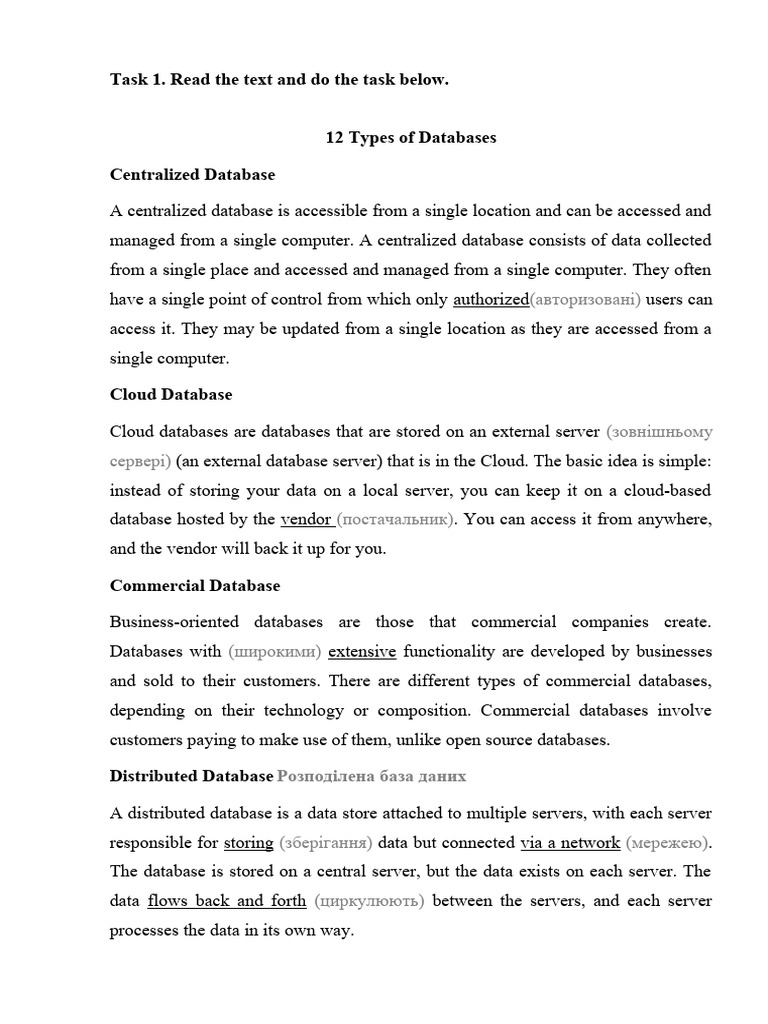 Task 1. Read the text and do the task below.

12 Types of Databases

Centralized Database

A centralized database is accessible from a single location and can be accessed and managed from a single computer. A centralized database consists of data collected from a single place and accessed and managed from a single computer. They often have a single point of control from which only authorized(авторизовані) users can access it. They may be updated from a single location as they are accessed from a single computer.

Cloud Database

Cloud databases are databases that are stored on an external server (зовнішньому сервері) (an external database server) that is in the Cloud. The basic idea is simple: instead of storing your data on a local server, you can keep it on a cloud-based database hosted by the vendor (постачальник). You can access it from anywhere, and the vendor will back it up for you.

Commercial Database

Business-oriented databases are those that commercial companies create. Databases with (широкими) extensive functionality are developed by businesses and sold to their customers. There are different types of commercial databases, depending on their technology or composition. Commercial databases involve customers paying to make use of them, unlike open source databases.

Distributed Database Розподілена база даних

A distributed database is a data store attached to multiple servers, with each server responsible for storing (зберігання) data but connected via a network (мережею). The database is stored on a central server, but the data exists on each server. The data flows back and forth (циркулюють) between the servers, and each server processes the data in its own way.